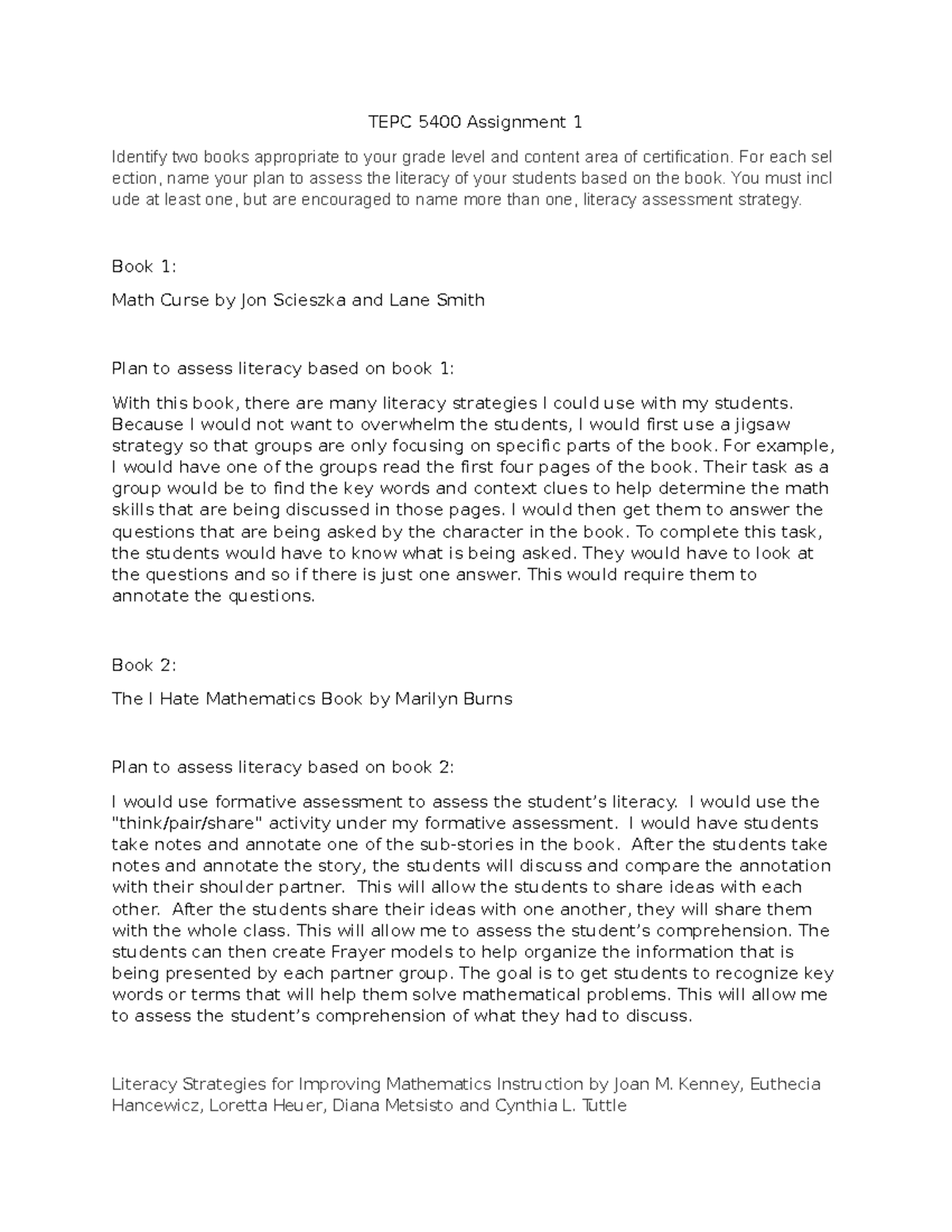 TEPC 5400 Assignment 1

Identify two books appropriate to your grade level and content area of certification. For each sel ection, name your plan to assess the literacy of your students based on the book. You must incl ude at least one, but are encouraged to name more than one, literacy assessment strategy.

Book 1:

Math Curse by Jon Scieszka and Lane Smith

Plan to assess literacy based on book 1:

With this book, there are many literacy strategies I could use with my students. Because I would not want to overwhelm the students, I would first use a jigsaw strategy so that groups are only focusing on specific parts of the book. For example, I would have one of the groups read the first four pages of the book. Their task as a group would be to find the key words and context clues to help determine the math skills that are being discussed in those pages. I would then get them to answer the questions that are being asked by the character in the book. To complete this task, the students would have to know what is being asked. They would have to look at the questions and so if there is just one answer. This would require them to annotate the questions.

Book 2:

The I Hate Mathematics Book by Marilyn Burns

Plan to assess literacy based on book 2:

I would use formative assessment to assess the student's literacy. I would use the "think/pair/share" activity under my formative assessment. I would have students take notes and annotate one of the sub-stories in the book. After the students take notes and annotate the story, the students will discuss and compare the annotation with their shoulder partner. This will allow the students to share ideas with each other. After the students share their ideas with one another, they will share them with the whole class. This will allow me to assess the student's comprehension. The students can then create Frayer models to help organize the information that is being presented by each partner group. The goal is to get students to recognize key words or terms that will help them solve mathematical problems. This will allow me to assess the student's comprehension of what they had to discuss.

Literacy Strategies for Improving Mathematics Instruction by Joan M. Kenney, Euthecia Hancewicz, Loretta Heuer, Diana Metsisto and Cynthia L. Tuttle